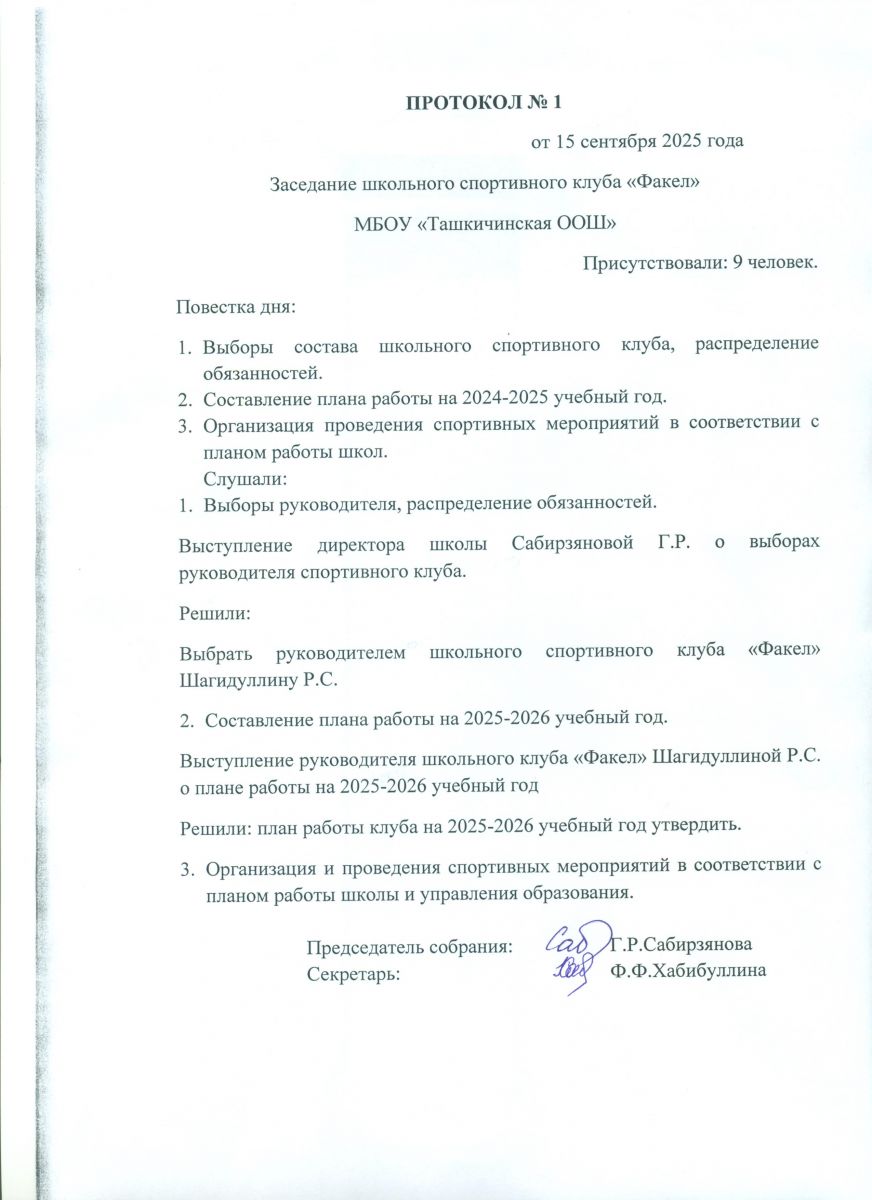 ПРОТОКОЛ № 1

от 15 сентября 2025 года

Заседание школьного спортивного клуба «Факел»

МБОУ «Ташкичинская ООШ»

Присутствовали: 9 человек.

Повестка дня:

1. Выборы состава школьного спортивного клуба, распределение обязанностей.
2. Составление плана работы на 2024-2025 учебный год.
3. Организация проведения спортивных мероприятий в соответствии с планом работы школ.

Слушали:

1. Выборы руководителя, распределение обязанностей.

Выступление директора школы Сабирзяновой Г.Р. о выборах руководителя спортивного клуба.

Решили:

Выбрать руководителем школьного спортивного клуба «Факел» Шагидуллину Р.С.

2. Составление плана работы на 2025-2026 учебный год.

Выступление руководителя школьного клуба «Факел» Шагидуллиной Р.С. о плане работы на 2025-2026 учебный год

Решили: план работы клуба на 2025-2026 учебный год утвердить.

3. Организация и проведения спортивных мероприятий в соответствии с планом работы школы и управления образования.

Председатель собрания: Г.Р.Сабирзянова
Секретарь: Ф.Ф.Хабибуллина